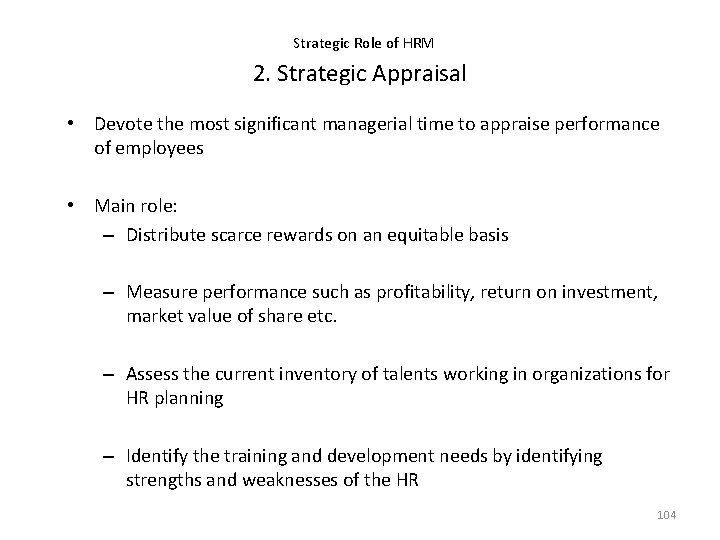 Strategic Role of HRM

2. Strategic Appraisal

• Devote the most significant managerial time to appraise performance of employees

• Main role:
– Distribute scarce rewards on an equitable basis

– Measure performance such as profitability, return on investment, market value of share etc.

– Assess the current inventory of talents working in organizations for HR planning

– Identify the training and development needs by identifying strengths and weaknesses of the HR

104